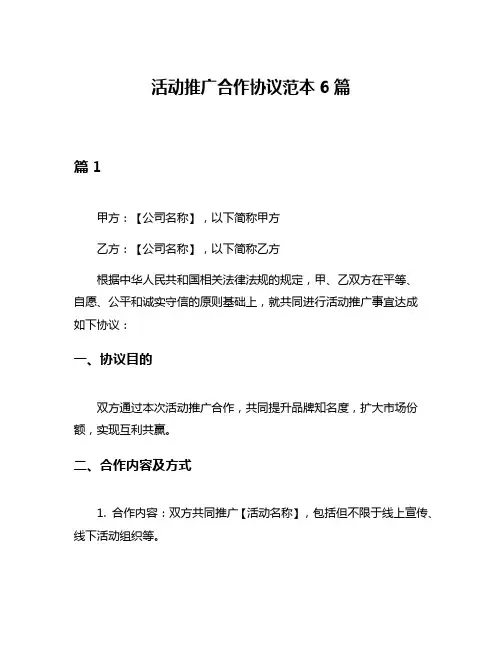 活动推广合作协议范本 6 篇

篇 1

甲方：【公司名称】，以下简称甲方

乙方：【公司名称】，以下简称乙方

根据中华人民共和国相关法律法规的规定，甲、乙双方在平等、自愿、公平和诚实守信的原则基础上，就共同进行活动推广事宜达成如下协议：

一、协议目的

双方通过本次活动推广合作，共同提升品牌知名度，扩大市场份额，实现互利共赢。

二、合作内容及方式

1. 合作内容：双方共同推广【活动名称】，包括但不限于线上宣传、线下活动组织等。